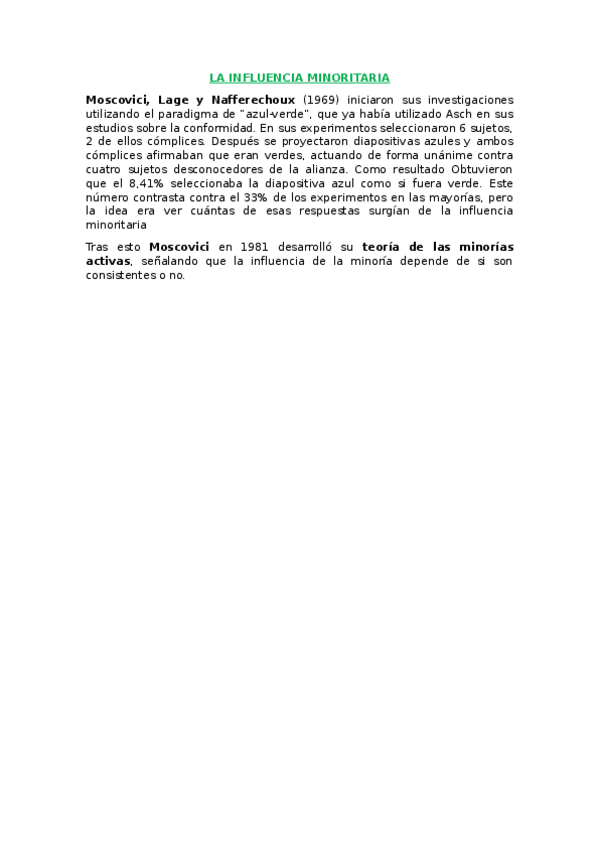 LA INFLUENCIA MINORITARIA

Moscovici, Lage y Nafferechoux (1969) iniciaron sus investigaciones utilizando el paradigma de "azul-verde", que ya había utilizado Asch en sus estudios sobre la conformidad. En sus experimentos seleccionaron 6 sujetos, 2 de ellos cómplices. Después se proyectaron diapositivas azules y ambos cómplices afirmaban que eran verdes, actuando de forma unánime contra cuatro sujetos desconocedores de la alianza. Como resultado Obtuvieron que el 8,41% seleccionaba la diapositiva azul como si fuera verde. Este número contrasta contra el 33% de los experimentos en las mayorías, pero la idea era ver cuántas de esas respuestas surgían de la influencia minoritaria

Tras esto Moscovici en 1981 desarrolló su teoría de las minorías activas, señalando que la influencia de la minoría depende de si son consistentes o no.